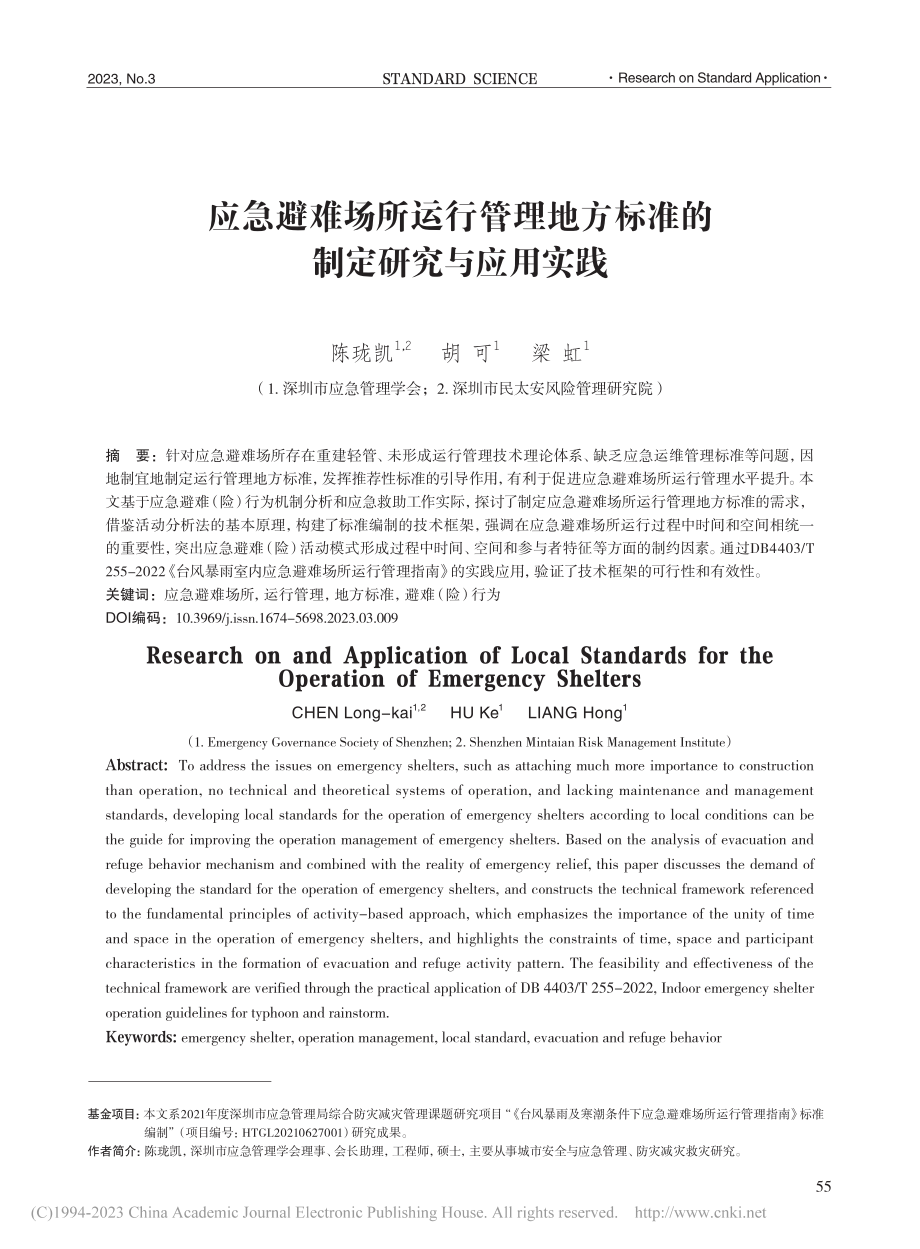 2023, No.3　　STANDARD SCIENCE　　· Research on Standard Application ·

应急避难场所运行管理地方标准的制定研究与应用实践

陈珑凯$^{1,2}$　胡 可$^{1}$　梁 虹$^{1}$

（1. 深圳市应急管理学会；2. 深圳市民太安风险管理研究院）

摘　要：针对应急避难场所存在重建轻管、未形成运行管理技术理论体系、缺乏应急运维管理标准等问题，因地制宜地制定运行管理地方标准，发挥推荐性标准的引导作用，有利于促进应急避难场所运行管理水平提升。本文基于应急避难（险）行为机制分析和应急救助工作实际，探讨了制定应急避难场所运行管理地方标准的需求，借鉴活动分析法的基本原理，构建了标准编制的技术框架，强调在应急避难场所运行过程中时间和空间相统一的重要性，突出应急避难（险）活动模式形成过程中时间、空间和参与者特征等方面的制约因素。通过DB4403/T 255-2022《台风暴雨室内应急避难场所运行管理指南》的实践应用，验证了技术框架的可行性和有效性。
关键词：应急避难场所，运行管理，地方标准，避难（险）行为
DOI编码：10.3969/j.issn.1674-5698.2023.03.009

Research on and Application of Local Standards for the Operation of Emergency Shelters

CHEN Long-kai$^{1,2}$　HU Ke$^{1}$　LIANG Hong$^{1}$

（1. Emergency Governance Society of Shenzhen; 2. Shenzhen Mintaian Risk Management Institute）

Abstract: To address the issues on emergency shelters, such as attaching much more importance to construction than operation, no technical and theoretical systems of operation, and lacking maintenance and management standards, developing local standards for the operation of emergency shelters according to local conditions can be the guide for improving the operation management of emergency shelters. Based on the analysis of evacuation and refuge behavior mechanism and combined with the reality of emergency relief, this paper discusses the demand of developing the standard for the operation of emergency shelters, and constructs the technical framework referenced to the fundamental principles of activity-based approach, which emphasizes the importance of the unity of time and space in the operation of emergency shelters, and highlights the constraints of time, space and participant characteristics in the formation of evacuation and refuge activity pattern. The feasibility and effectiveness of the technical framework are verified through the practical application of DB 4403/T 255-2022, Indoor emergency shelter operation guidelines for typhoon and rainstorm.
Keywords: emergency shelter, operation management, local standard, evacuation and refuge behavior

基金项目：本文系2021年度深圳市应急管理局综合防灾减灾管理课题研究项目“《台风暴雨及寒潮条件下应急避难场所运行管理指南》标准编制”（项目编号：HTGL20210627001）研究成果。
作者简介：陈珑凯，深圳市应急管理学会理事、会长助理，工程师，硕士，主要从事城市安全与应急管理、防灾减灾救灾研究。

55

(C)1994-2023 China Academic Journal Electronic Publishing House. All rights reserved.　http://www.cnki.net